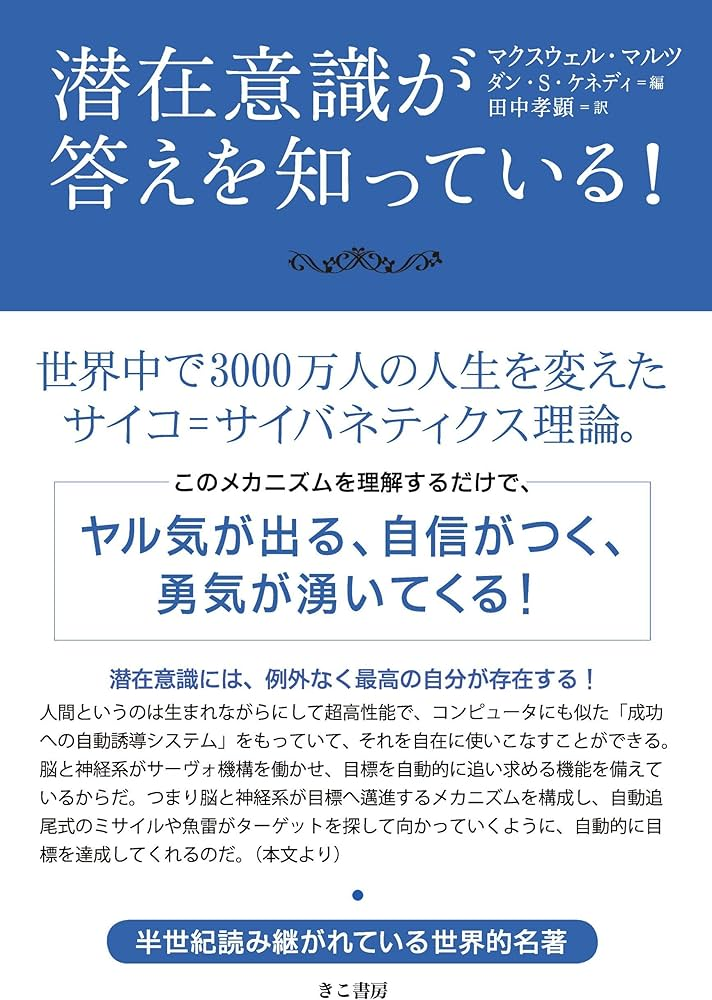 潜在意識が答えを知っている!

マクスウェル・マルツ
ダン・S・ケネディ＝編
田中孝顕＝訳

世界中で3000万人の人生を変えたサイコ＝サイバネティクス理論。

このメカニズムを理解するだけで、

ヤル気が出る、自信がつく、勇気が湧いてくる!

潜在意識には、例外なく最高の自分が存在する!

人間というのは生まれながらにして超高性能で、コンピュータにも似た「成功への自動誘導システム」をもっていて、それを自在に使いこなすことができる。脳と神経系がサーヴォ機構を働かせ、目標を自動的に追い求める機能を備えているからだ。つまり脳と神経系が目標へ邁進するメカニズムを構成し、自動追尾式のミサイルや魚雷がターゲットを探して向かっていくように、自動的に目標を達成してくれるのだ。(本文より)

半世紀読み継がれている世界的名著

きこ書房